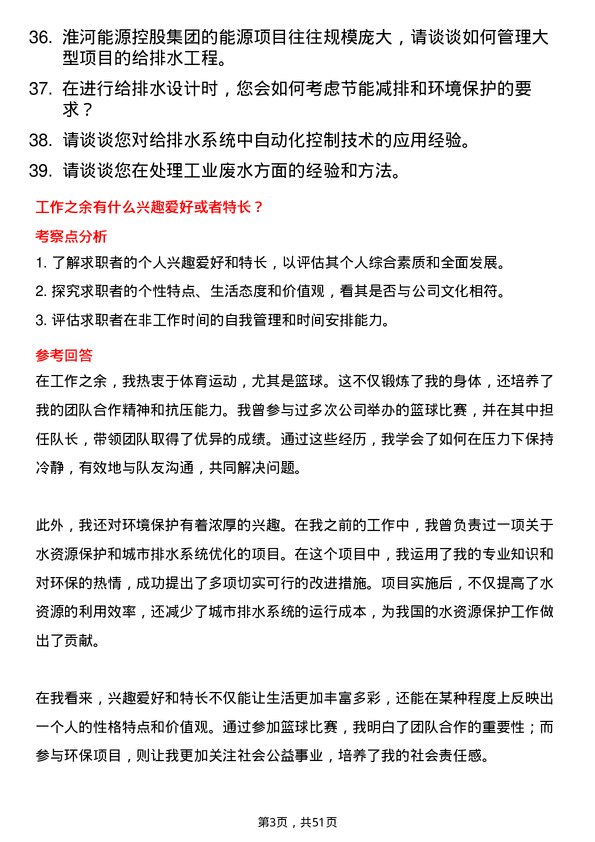 36. 淮河能源控股集团的能源项目往往规模庞大，请谈谈如何管理大型项目的给排水工程。

37. 在进行给排水设计时，您会如何考虑节能减排和环境保护的要求？

38. 请谈谈您对给排水系统中自动化控制技术的应用经验。

39. 请谈谈您在处理工业废水方面的经验和方法。

工作之余有什么兴趣爱好或者特长？

考察点分析

1. 了解求职者的个人兴趣爱好和特长，以评估其个人综合素质和全面发展。

2. 探究求职者的个性特点、生活态度和价值观，看其是否与公司文化相符。

3. 评估求职者在非工作时间的自我管理和时间安排能力。

参考回答

在工作之余，我热衷于体育运动，尤其是篮球。这不仅锻炼了我的身体，还培养了我的团队合作精神和抗压能力。我曾参与过多次公司举办的篮球比赛，并在其中担任队长，带领团队取得了优异的成绩。通过这些经历，我学会了如何在压力下保持冷静，有效地与队友沟通，共同解决问题。

此外，我还对环境保护有着浓厚的兴趣。在我之前的工作中，我曾负责过一项关于水资源保护和城市排水系统优化的项目。在这个项目中，我运用了我的专业知识和对环保的热情，成功提出了多项切实可行的改进措施。项目实施后，不仅提高了水资源的利用效率，还减少了城市排水系统的运行成本，为我国的水资源保护工作做出了贡献。

在我看来，兴趣爱好和特长不仅能让生活更加丰富多彩，还能在某种程度上反映出一个人的性格特点和价值观。通过参加篮球比赛，我明白了团队合作的重要性；而参与环保项目，则让我更加关注社会公益事业，培养了我的社会责任感。

第3页，共51页